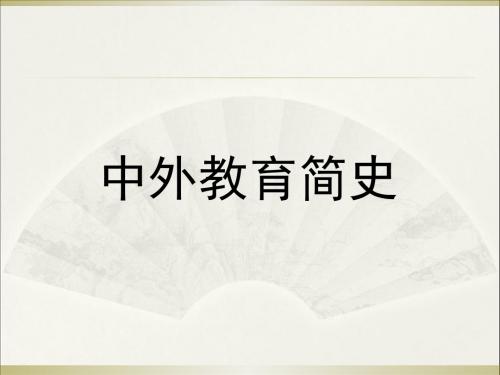 中外教育简史